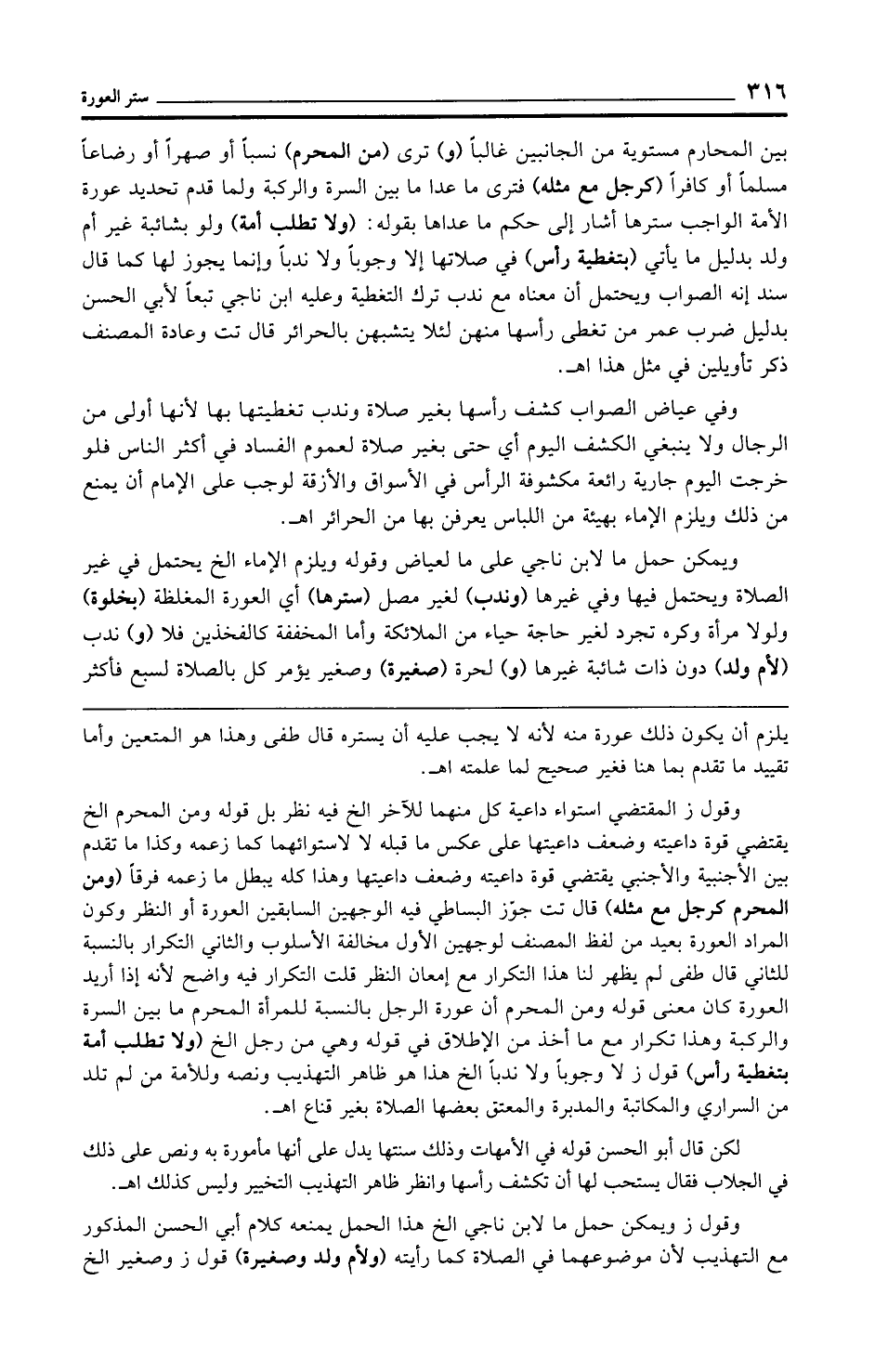 ٣١٦ ستر العورة

بين المحارم مستوية من الجانبين غالباً (و) ترى (من المحرم) نسباً أو صهراً أو رضاعاً مسلماً أو كافراً (كرجل مع مثله) فترى ما عدا ما بين السرة والركبة ولما قدم تحديد عورة الأمة الواجب سترها أشار إلى حكم ما عداها بقوله: (ولا تطلب أمة) ولو بشائبة غير أم ولد بدليل ما يأتي (بتغطية رأس) في صلاتها إلا وجوباً ولا ندباً وإنما يجوز لها كما قال سند إنه الصواب ويحتمل أن معناه مع ندب ترك التغطية وعليه ابن ناجي تبعاً لأبي الحسن بدليل ضرب عمر من تغطى رأسها منهن لئلا يتشبهن بالحرائر قال تت وعادة المصنف ذكر تأويلين في مثل هذا اهـ.

وفي عياض الصواب كشف رأسها بغير صلاة وندب تغطيتها بها لأنها أولى من الرجال ولا ينبغي الكشف اليوم أي حتى بغير صلاة لعموم الفساد في أكثر الناس فلو خرجت اليوم جارية رائعة مكشوفة الرأس في الأسواق والأزقة لوجب على الإمام أن يمنع من ذلك ويلزم الإماء بهيئة من اللباس يعرفن بها من الحرائر اهـ.

ويمكن حمل ما لابن ناجي على ما لعياض وقوله ويلزم الإماء الخ يحتمل في غير الصلاة ويحتمل فيها وفي غيرها (وندب) لغير مصل (سترها) أي العورة المغلظة (بخلوة) ولولا مرأة وكره تجرد لغير حاجة حياء من الملائكة وأما المخففة كالفخذين فلا (و) ندب (لأم ولد) دون ذات شائبة غيرها (و) لحرة (صغيرة) وصغير يؤمر كل بالصلاة لسبع فأكثر

يلزم أن يكون ذلك عورة منه لأنه لا يجب عليه أن يستره قال طفى وهذا هو المتعين وأما تقييد ما تقدم بما هنا فغير صحيح لما علمته اهـ.

وقول ز المقتضي استواء داعية كل منهما للآخر الخ فيه نظر بل قوله ومن المحرم الخ يقتضي قوة داعيته وضعف داعيتها على عكس ما قبله لا لاستوائهما كما زعمه وكذا ما تقدم بين الأجنبية والأجنبي يقتضي قوة داعيته وضعف داعيتها وهذا كله يبطل ما زعمه فرقاً (ومن المحرم كرجل مع مثله) قال تت جوّز البساطي فيه الوجهين السابقين العورة أو النظر وكون المراد العورة بعيد من لفظ المصنف لوجهين الأول مخالفة الأسلوب والثاني التكرار بالنسبة للثاني قال طفى لم يظهر لنا هذا التكرار مع إمعان النظر قلت التكرار فيه واضح لأنه إذا أريد العورة كان معنى قوله ومن المحرم أن عورة الرجل بالنسبة للمرأة المحرم ما بين السرة والركبة وهذا تكرار مع ما أخذ من الإطلاق في قوله وهي من رجل الخ (ولا تطلب أمة بتغطية رأس) قول ز لا وجوباً ولا ندباً الخ هذا هو ظاهر التهذيب ونصه وللأمة من لم تلد من السراري والمكاتبة والمدبرة والمعتق بعضها الصلاة بغير قناع اهـ.

لكن قال أبو الحسن قوله في الأمهات وذلك سنتها يدل على أنها مأمورة به ونص على ذلك في الجلاب فقال يستحب لها أن تكشف رأسها وانظر ظاهر التهذيب التخيير وليس كذلك اهـ.

وقول ز ويمكن حمل ما لابن ناجي الخ هذا الحمل يمنعه كلام أبي الحسن المذكور مع التهذيب لأن موضوعهما في الصلاة كما رأيته (ولأم ولد وصغيرة) قول ز وصغير الخ